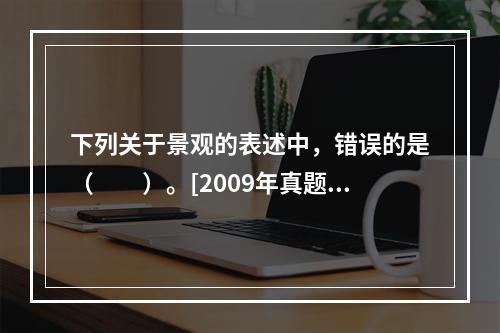 下列关于景观的表述中，错误的是（　　）。[2009年真题...